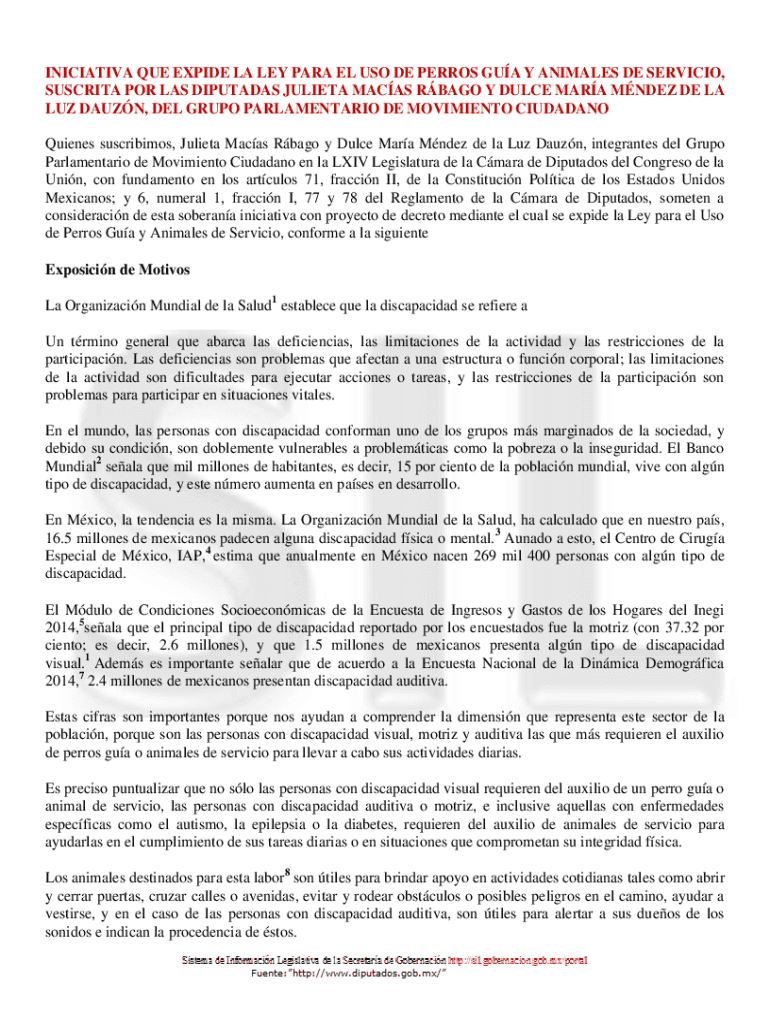 INICIATIVA QUE EXPIDE LA LEY PARA EL USO DE PERROS GUÍA Y ANIMALES DE SERVICIO, SUSCRITA POR LAS DIPUTADAS JULIETA MACÍAS RÁBAGO Y DULCE MARÍA MÉNDEZ DE LA LUZ DAUZÓN, DEL GRUPO PARLAMENTARIO DE MOVIMIENTO CIUDADANO

Quienes suscribimos, Julieta Macías Rábago y Dulce María Méndez de la Luz Dauzón, integrantes del Grupo Parlamentario de Movimiento Ciudadano en la LXIV Legislatura de la Cámara de Diputados del Congreso de la Unión, con fundamento en los artículos 71, fracción II, de la Constitución Política de los Estados Unidos Mexicanos; y 6, numeral 1, fracción I, 77 y 78 del Reglamento de la Cámara de Diputados, someten a consideración de esta soberanía iniciativa con proyecto de decreto mediante el cual se expide la Ley para el Uso de Perros Guía y Animales de Servicio, conforme a la siguiente

Exposición de Motivos

La Organización Mundial de la Salud$^1$ establece que la discapacidad se refiere a

Un término general que abarca las deficiencias, las limitaciones de la actividad y las restricciones de la participación. Las deficiencias son problemas que afectan a una estructura o función corporal; las limitaciones de la actividad son dificultades para ejecutar acciones o tareas, y las restricciones de la participación son problemas para participar en situaciones vitales.

En el mundo, las personas con discapacidad conforman uno de los grupos más marginados de la sociedad, y debido su condición, son doblemente vulnerables a problemáticas como la pobreza o la inseguridad. El Banco Mundial$^2$ señala que mil millones de habitantes, es decir, 15 por ciento de la población mundial, vive con algún tipo de discapacidad, y este número aumenta en países en desarrollo.

En México, la tendencia es la misma. La Organización Mundial de la Salud, ha calculado que en nuestro país, 16.5 millones de mexicanos padecen alguna discapacidad física o mental.$^3$ Aunado a esto, el Centro de Cirugía Especial de México, IAP,$^4$ estima que anualmente en México nacen 269 mil 400 personas con algún tipo de discapacidad.

El Módulo de Condiciones Socioeconómicas de la Encuesta de Ingresos y Gastos de los Hogares del Inegi 2014,$^5$señala que el principal tipo de discapacidad reportado por los encuestados fue la motriz (con 37.32 por ciento; es decir, 2.6 millones), y que 1.5 millones de mexicanos presenta algún tipo de discapacidad visual.$^1$ Además es importante señalar que de acuerdo a la Encuesta Nacional de la Dinámica Demográfica 2014,$^7$ 2.4 millones de mexicanos presentan discapacidad auditiva.

Estas cifras son importantes porque nos ayudan a comprender la dimensión que representa este sector de la población, porque son las personas con discapacidad visual, motriz y auditiva las que más requieren el auxilio de perros guía o animales de servicio para llevar a cabo sus actividades diarias.

Es preciso puntualizar que no sólo las personas con discapacidad visual requieren del auxilio de un perro guía o animal de servicio, las personas con discapacidad auditiva o motriz, e inclusive aquellas con enfermedades específicas como el autismo, la epilepsia o la diabetes, requieren del auxilio de animales de servicio para ayudarlas en el cumplimiento de sus tareas diarias o en situaciones que comprometan su integridad física.

Los animales destinados para esta labor$^8$ son útiles para brindar apoyo en actividades cotidianas tales como abrir y cerrar puertas, cruzar calles o avenidas, evitar y rodear obstáculos o posibles peligros en el camino, ayudar a vestirse, y en el caso de las personas con discapacidad auditiva, son útiles para alertar a sus dueños de los sonidos e indican la procedencia de éstos.

Sistema de Información Legislativa de la Secretaría de Gobernación http://sil.gobernacion.gob.mx/portal
Fuente: "http://www.diputados.gob.mx/"